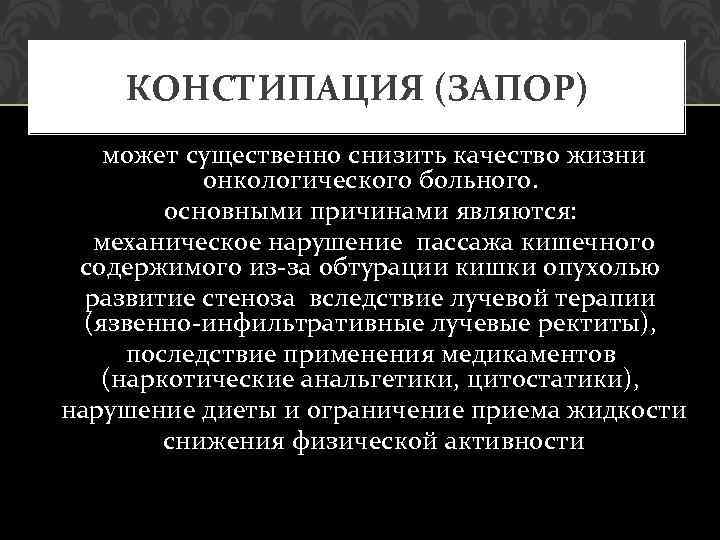 КОНСТИПАЦИЯ (ЗАПОР)

может существенно снизить качество жизни онкологического больного.

основными причинами являются:

механическое нарушение пассажа кишечного содержимого из-за обтурации кишки опухолью

развитие стеноза вследствие лучевой терапии (язвенно-инфильтративные лучевые ректиты),

последствие применения медикаментов (наркотические анальгетики, цитостатики),

нарушение диеты и ограничение приема жидкости

снижения физической активности